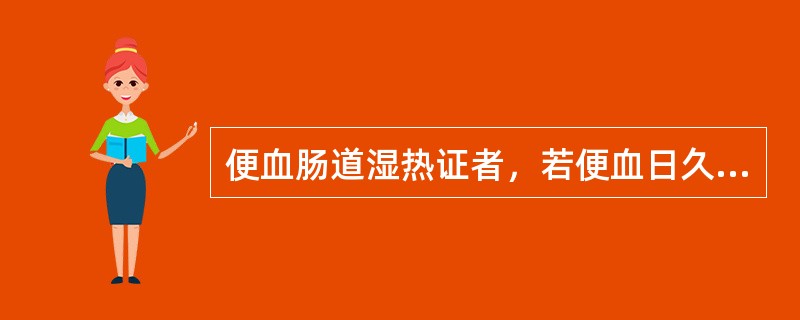 便血肠道湿热证者，若便血日久...